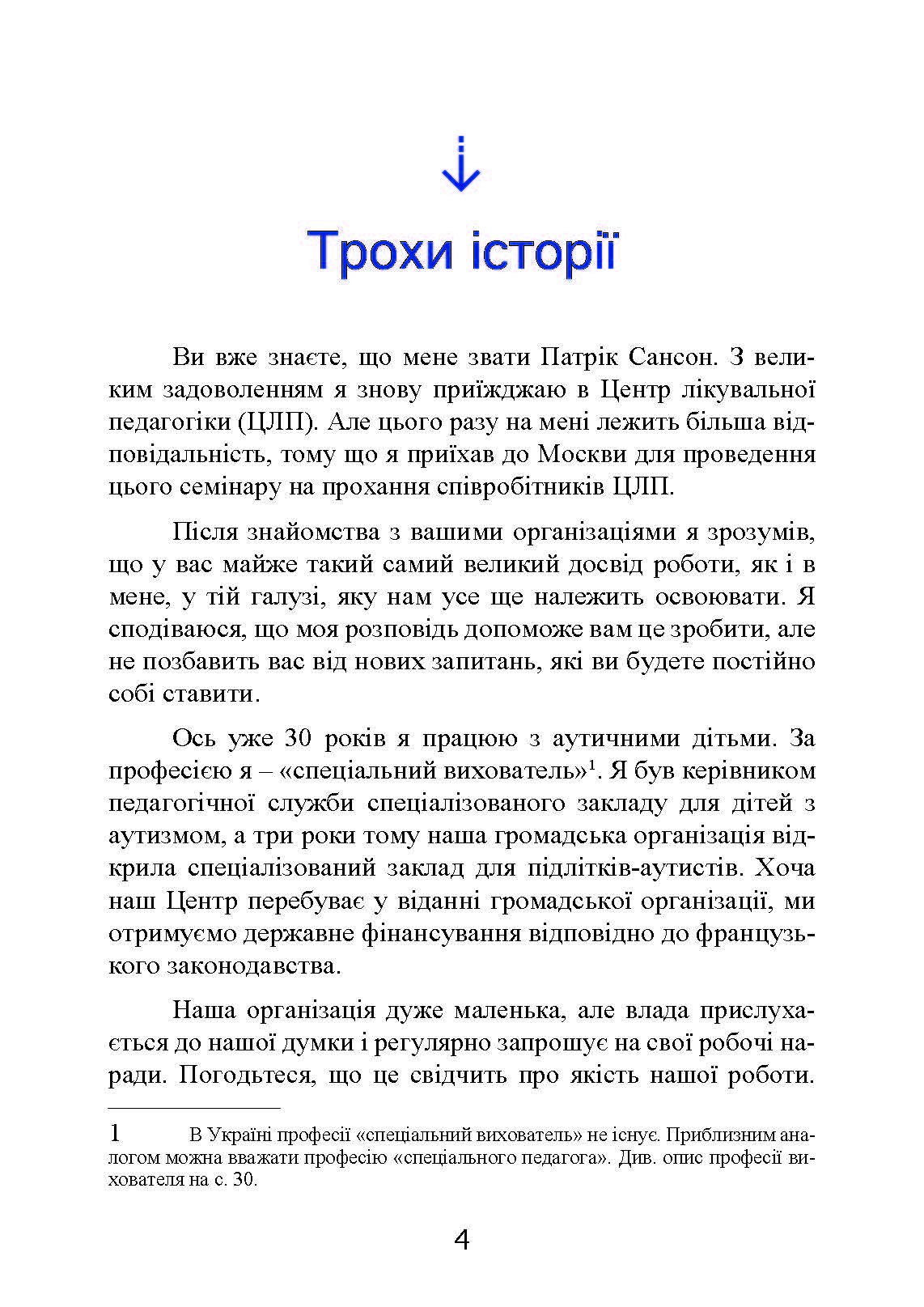 Трохи історії

Ви вже знаєте, що мене звати Патрік Сансон. З великим задоволенням я знову приїжджаю в Центр лікувальної педагогіки (ЦЛП). Але цього разу на мені лежить більша відповідальність, тому що я приїхав до Москви для проведення цього семінару на прохання співробітників ЦЛП.

Після знайомства з вашими організаціями я зрозумів, що у вас майже такий самий великий досвід роботи, як і в мене, у тій галузі, яку нам усе ще належить освоювати. Я сподіваюся, що моя розповідь допоможе вам це зробити, але не позбавить вас від нових запитань, які ви будете постійно собі ставити.

Ось уже 30 років я працюю з аутичними дітьми. За професією я – «спеціальний вихователь»$^1$. Я був керівником педагогічної служби спеціалізованого закладу для дітей з аутизмом, а три роки тому наша громадська організація відкрила спеціалізований заклад для підлітків-аутистів. Хоча наш Центр перебуває у віданні громадської організації, ми отримуємо державне фінансування відповідно до французького законодавства.

Наша організація дуже маленька, але влада прислухається до нашої думки і регулярно запрошує на свої робочі наради. Погодьтеся, що це свідчить про якість нашої роботи.

1 В Україні професії «спеціальний вихователь» не існує. Приблизним аналогом можна вважати професію «спеціального педагога». Див. опис професії вихователя на с. 30.

4